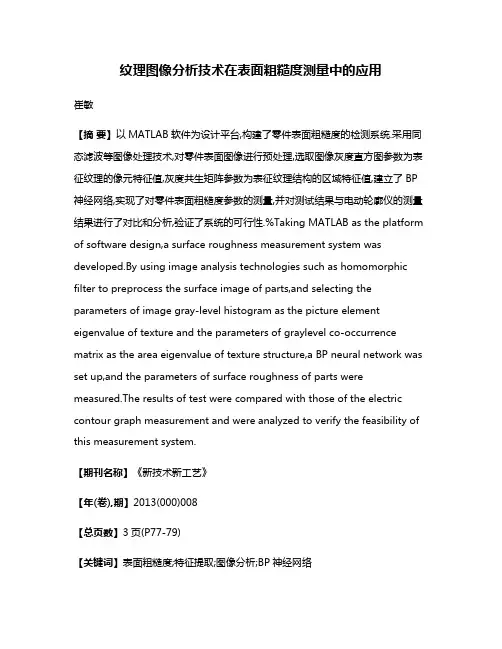 纹理图像分析技术在表面粗糙度测量中的应用

崔敏

【摘 要】以 MATLAB 软件为设计平台,构建了零件表面粗糙度的检测系统.采用同态滤波等图像处理技术,对零件表面图像进行预处理,选取图像灰度直方图参数为表征纹理的像元特征值,灰度共生矩阵参数为表征纹理结构的区域特征值,建立了 BP 神经网络,实现了对零件表面粗糙度参数的测量,并对测试结果与电动轮廓仪的测量结果进行了对比和分析,验证了系统的可行性.%Taking MATLAB as the platform of software design,a surface roughness measurement system was developed.By using image analysis technologies such as homomorphic filter to preprocess the surface image of parts,and selecting the parameters of image gray-level histogram as the picture element eigenvalue of texture and the parameters of graylevel co-occurrence matrix as the area eigenvalue of texture structure,a BP neural network was set up,and the parameters of surface roughness of parts were measured.The results of test were compared with those of the electric contour graph measurement and were analyzed to verify the feasibility of this measurement system.

【期刊名称】《新技术新工艺》

【年(卷),期】2013(000)008

【总页数】3 页(P77-79)

【关键词】表面粗糙度;特征提取;图像分析;BP 神经网络